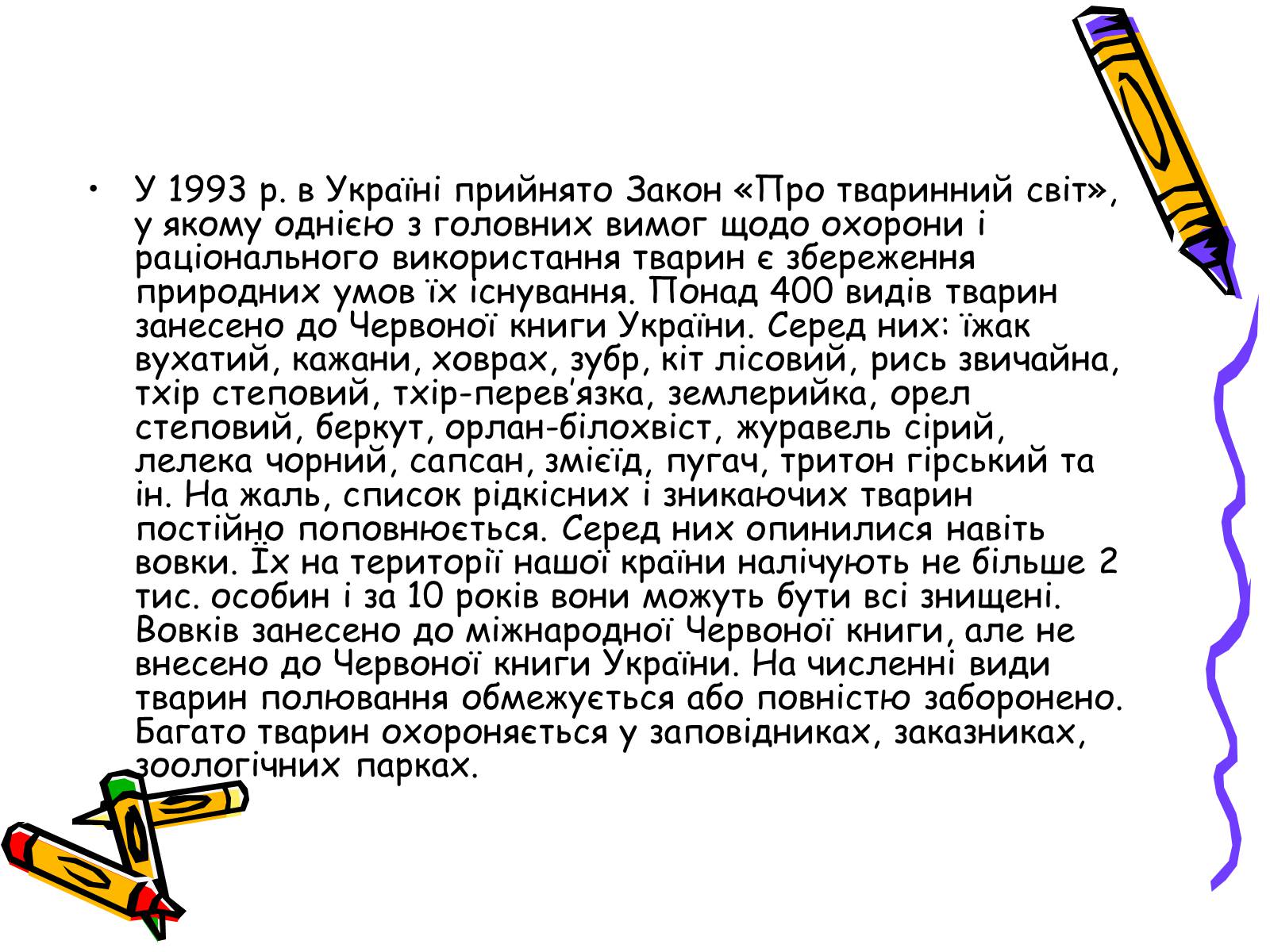 • У 1993 р. в Україні прийнято Закон «Про тваринний світ», у якому однією з головних вимог щодо охорони і раціонального використання тварин є збереження природних умов їх існування. Понад 400 видів тварин занесено до Червоної книги України. Серед них: їжак вухатий, кажани, ховрах, зубр, кіт лісовий, рись звичайна, тхір степовий, тхір-перев'язка, землерийка, орел степовий, беркут, орлан-білохвіст, журавель сірий, лелека чорний, сапсан, змієїд, пугач, тритон гірський та ін. На жаль, список рідкісних і зникаючих тварин постійно поповнюється. Серед них опинилися навіть вовки. Їх на території нашої країни налічують не більше 2 тис. особин і за 10 років вони можуть бути всі знищені. Вовків занесено до міжнародної Червоної книги, але не внесено до Червоної книги України. На численні види тварин полювання обмежується або повністю заборонено. Багато тварин охороняється у заповідниках, заказниках, зоологічних парках.